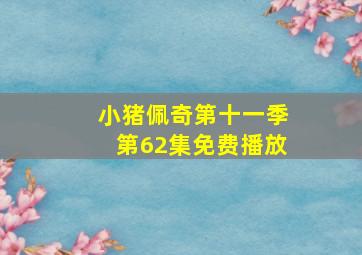 小猪佩奇第十一季
第62集免费播放